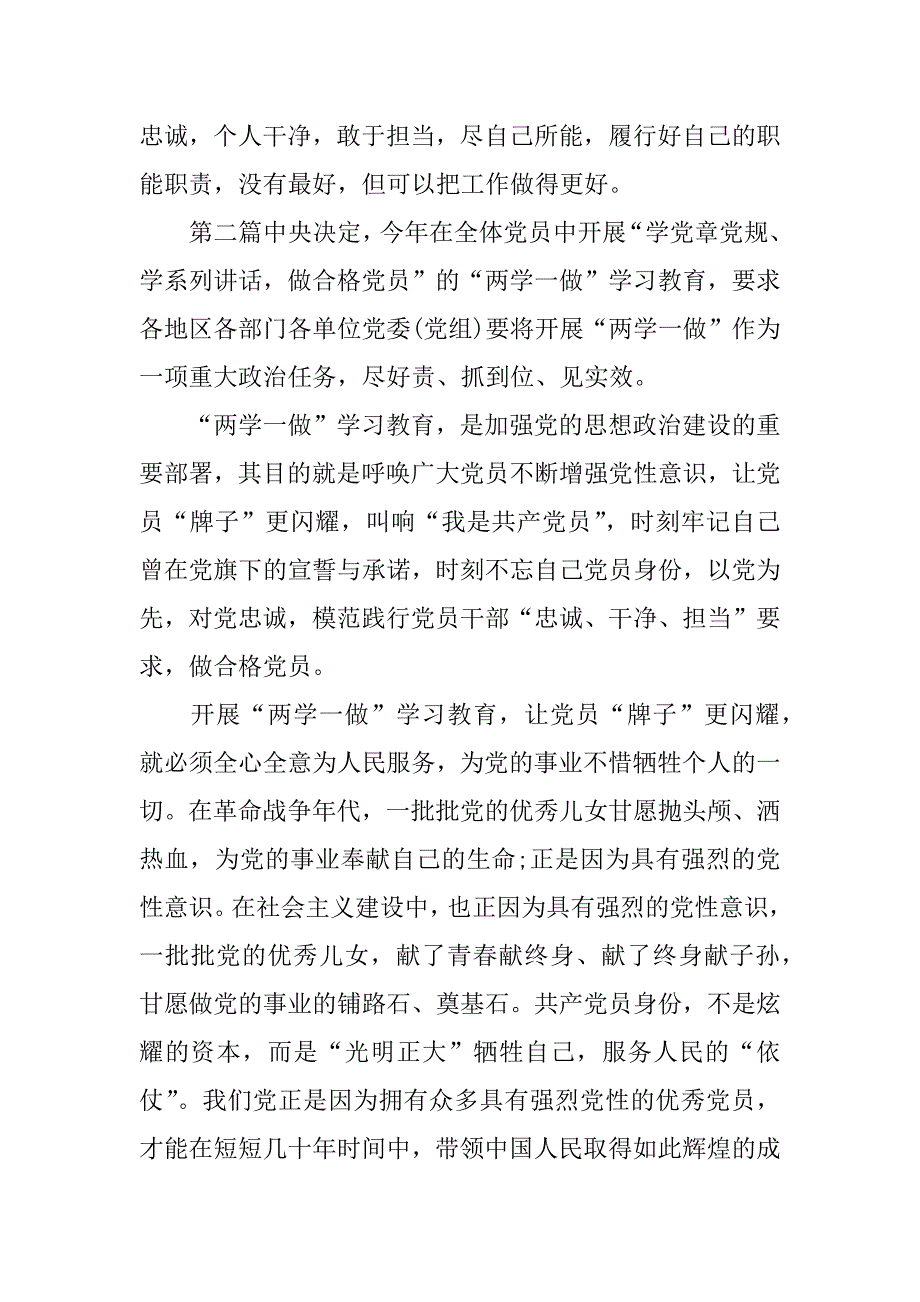 忠诚，个人干净，敢于担当，尽自己所能，履行好自己的职能职责，没有最好，但可以把工作做得更好。

第二篇中央决定，今年在全体党员中开展“学党章党规、学系列讲话，做合格党员”的“两学一做”学习教育，要求各地区各部门各单位党委(党组)要将开展“两学一做”作为一项重大政治任务，尽好责、抓到位、见实效。

“两学一做”学习教育，是加强党的思想政治建设的重要部署，其目的就是呼唤广大党员不断增强党性意识，让党员“牌子”更闪耀，叫响“我是共产党员”，时刻牢记自己曾在党旗下的宣誓与承诺，时刻不忘自己党员身份，以党为先，对党忠诚，模范践行党员干部“忠诚、干净、担当”要求，做合格党员。

开展“两学一做”学习教育，让党员“牌子”更闪耀，就必须全心全意为人民服务，为党的事业不惜牺牲个人的一切。在革命战争年代，一批批党的优秀儿女甘愿抛头颅、洒热血，为党的事业奉献自己的生命;正是因为具有强烈的党性意识。在社会主义建设中，也正因为具有强烈的党性意识，一批批党的优秀儿女，献了青春献终身、献了终身献子孙，甘愿做党的事业的铺路石、奠基石。共产党员身份，不是炫耀的资本，而是“光明正大”牺牲自己，服务人民的“依仗”。我们党正是因为拥有众多具有强烈党性的优秀党员，才能在短短几十年时间中，带领中国人民取得如此辉煌的成